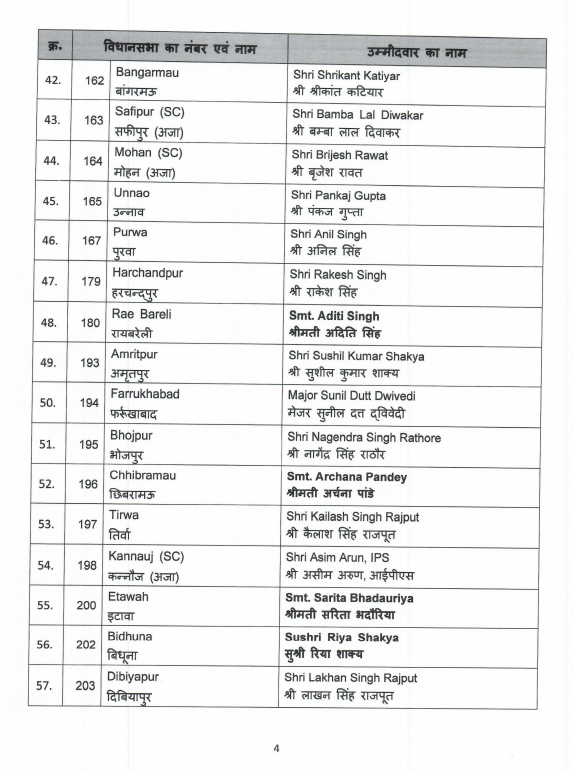 | क्र. | विधानसभा का नंबर एवं नाम | | उम्मीदवार का नाम |
|---|---|---|---|
| 42. | 162 | Bangarmau बांगरमऊ | Shri Shrikant Katiyar श्री श्रीकांत कटियार |
| 43. | 163 | Safipur (SC) सफीपुर (अजा) | Shri Bamba Lal Diwakar श्री बम्बा लाल दिवाकर |
| 44. | 164 | Mohan (SC) मोहन (अजा) | Shri Brijesh Rawat श्री बृजेश रावत |
| 45. | 165 | Unnao उन्नाव | Shri Pankaj Gupta श्री पंकज गुप्ता |
| 46. | 167 | Purwa पुरवा | Shri Anil Singh श्री अनिल सिंह |
| 47. | 179 | Harchandpur हरचन्दपुर | Shri Rakesh Singh श्री राकेश सिंह |
| 48. | 180 | Rae Bareli रायबरेली | Smt. Aditi Singh श्रीमती अदिति सिंह |
| 49. | 193 | Amritpur अमृतपुर | Shri Sushil Kumar Shakya श्री सुशील कुमार शाक्य |
| 50. | 194 | Farrukhabad फर्रुखाबाद | Major Sunil Dutt Dwivedi मेजर सुनील दत द्विवेदी |
| 51. | 195 | Bhojpur भोजपुर | Shri Nagendra Singh Rathore श्री नागेंद्र सिंह राठौर |
| 52. | 196 | Chhibramau छिबरामऊ | Smt. Archana Pandey श्रीमती अर्चना पांडे |
| 53. | 197 | Tirwa तिर्वा | Shri Kailash Singh Rajput श्री कैलाश सिंह राजपूत |
| 54. | 198 | Kannauj (SC) कन्नौज (अजा) | Shri Asim Arun, IPS श्री असीम अरुण, आईपीएस |
| 55. | 200 | Etawah इटावा | Smt. Sarita Bhadauriya श्रीमती सरिता भदौरिया |
| 56. | 202 | Bidhuna बिधूना | Sushri Riya Shakya सुश्री रिया शाक्य |
| 57. | 203 | Dibiyapur दिबियापुर | Shri Lakhan Singh Rajput श्री लाखन सिंह राजपूत |

4